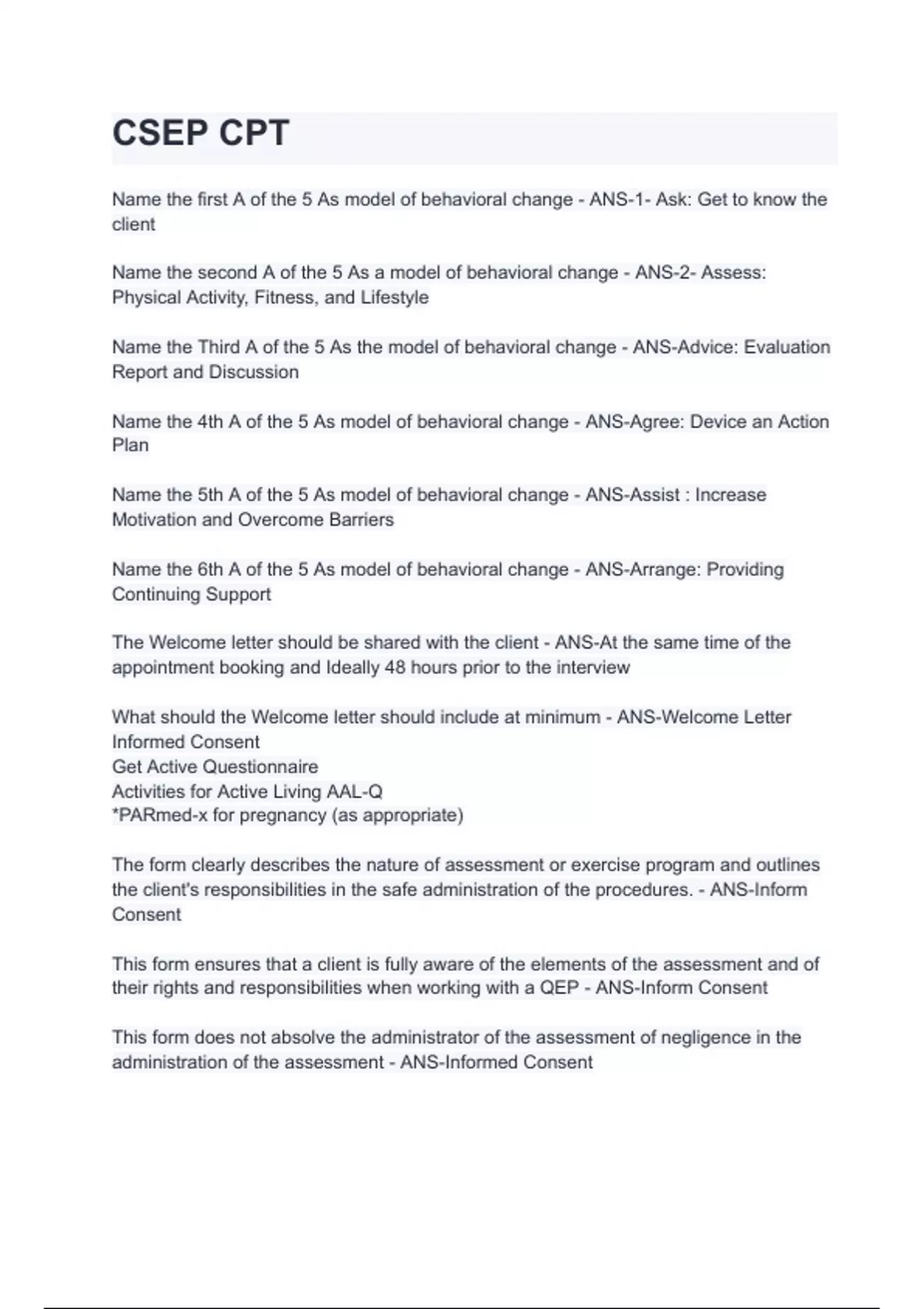 CSEP CPT

Name the first A of the 5 As model of behavioral change - ANS-1- Ask: Get to know the client

Name the second A of the 5 As a model of behavioral change - ANS-2- Assess: Physical Activity, Fitness, and Lifestyle

Name the Third A of the 5 As the model of behavioral change - ANS-Advice: Evaluation Report and Discussion

Name the 4th A of the 5 As model of behavioral change - ANS-Agree: Device an Action Plan

Name the 5th A of the 5 As model of behavioral change - ANS-Assist : Increase Motivation and Overcome Barriers

Name the 6th A of the 5 As model of behavioral change - ANS-Arrange: Providing Continuing Support

The Welcome letter should be shared with the client - ANS-At the same time of the appointment booking and Ideally 48 hours prior to the interview

What should the Welcome letter should include at minimum - ANS-Welcome Letter
Informed Consent
Get Active Questionnaire
Activities for Active Living AAL-Q
*PARmed-x for pregnancy (as appropriate)

The form clearly describes the nature of assessment or exercise program and outlines the client's responsibilities in the safe administration of the procedures. - ANS-Inform Consent

This form ensures that a client is fully aware of the elements of the assessment and of their rights and responsibilities when working with a QEP - ANS-Inform Consent

This form does not absolve the administrator of the assessment of negligence in the administration of the assessment - ANS-Informed Consent